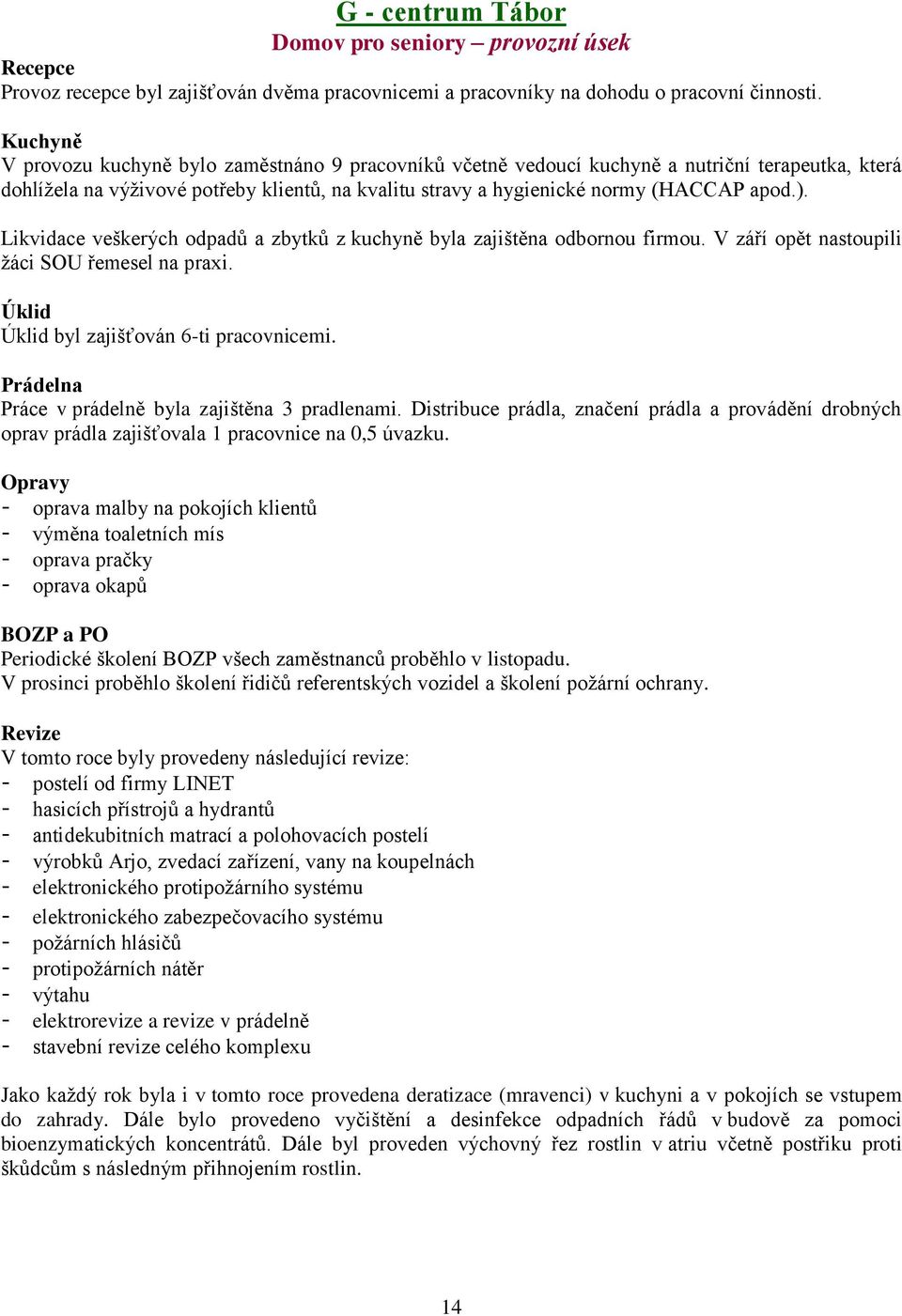 G - centrum Tábor
Domov pro seniory – provozní úsek

Recepce
Provoz recepce byl zajišťován dvěma pracovnicemi a pracovníky na dohodu o pracovní činnosti.

Kuchyně
V provozu kuchyně bylo zaměstnáno 9 pracovníků včetně vedoucí kuchyně a nutriční terapeutka, která dohlížela na výživové potřeby klientů, na kvalitu stravy a hygienické normy (HACCAP apod.).

Likvidace veškerých odpadů a zbytků z kuchyně byla zajištěna odbornou firmou. V září opět nastoupili žáci SOU řemesel na praxi.

Úklid
Úklid byl zajišťován 6-ti pracovnicemi.

Prádelna
Práce v prádelně byla zajištěna 3 pradlenami. Distribuce prádla, značení prádla a provádění drobných oprav prádla zajišťovala 1 pracovnice na 0,5 úvazku.

Opravy
- oprava malby na pokojích klientů
- výměna toaletních mís
- oprava pračky
- oprava okapů

BOZP a PO
Periodické školení BOZP všech zaměstnanců proběhlo v listopadu.
V prosinci proběhlo školení řidičů referentských vozidel a školení požární ochrany.

Revize
V tomto roce byly provedeny následující revize:
- postelí od firmy LINET
- hasicích přístrojů a hydrantů
- antidekubitních matrací a polohovacích postelí
- výrobků Arjo, zvedací zařízení, vany na koupelnách
- elektronického protipožárního systému
- elektronického zabezpečovacího systému
- požárních hlásičů
- protipožárních nátěr
- výtahu
- elektrorevize a revize v prádelně
- stavební revize celého komplexu

Jako každý rok byla i v tomto roce provedena deratizace (mravenci) v kuchyni a v pokojích se vstupem do zahrady. Dále bylo provedeno vyčištění a desinfekce odpadních řádů v budově za pomoci bioenzymatických koncentrátů. Dále byl proveden výchovný řez rostlin v atriu včetně postřiku proti škůdcům s následným přihnojením rostlin.

14